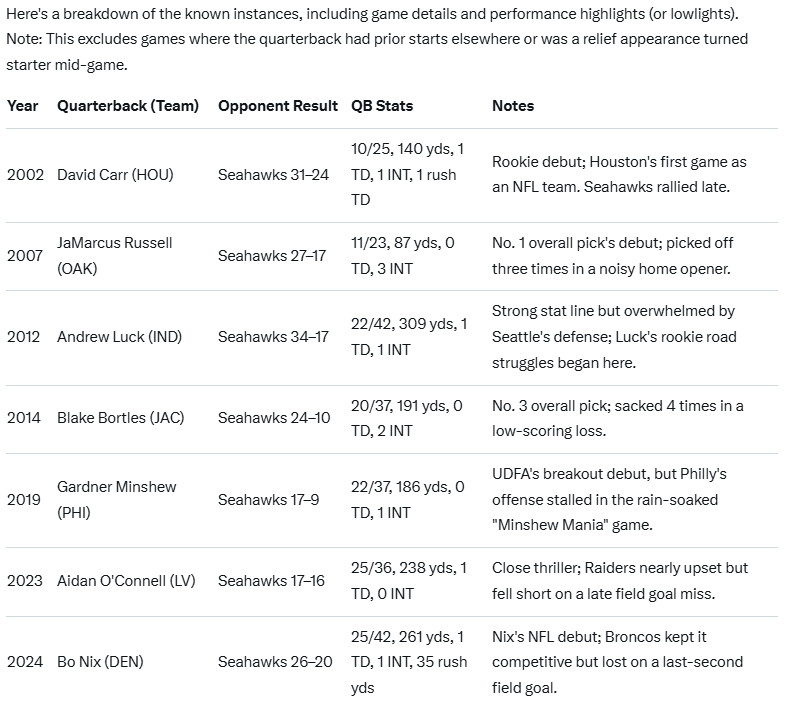 Here's a breakdown of the known instances, including game details and performance highlights (or lowlights). Note: This excludes games where the quarterback had prior starts elsewhere or was a relief appearance turned starter mid-game.

| Year | Quarterback (Team) | Opponent Result | QB Stats | Notes |
|---|---|---|---|---|
| 2002 | David Carr (HOU) | Seahawks 31–24 | 10/25, 140 yds, 1 TD, 1 INT, 1 rush TD | Rookie debut; Houston's first game as an NFL team. Seahawks rallied late. |
| 2007 | JaMarcus Russell (OAK) | Seahawks 27–17 | 11/23, 87 yds, 0 TD, 3 INT | No. 1 overall pick's debut; picked off three times in a noisy home opener. |
| 2012 | Andrew Luck (IND) | Seahawks 34–17 | 22/42, 309 yds, 1 TD, 1 INT | Strong stat line but overwhelmed by Seattle's defense; Luck's rookie road struggles began here. |
| 2014 | Blake Bortles (JAC) | Seahawks 24–10 | 20/37, 191 yds, 0 TD, 2 INT | No. 3 overall pick; sacked 4 times in a low-scoring loss. |
| 2019 | Gardner Minshew (PHI) | Seahawks 17–9 | 22/37, 186 yds, 0 TD, 1 INT | UDFA's breakout debut, but Philly's offense stalled in the rain-soaked "Minshew Mania" game. |
| 2023 | Aidan O'Connell (LV) | Seahawks 17–16 | 25/36, 238 yds, 1 TD, 0 INT | Close thriller; Raiders nearly upset but fell short on a late field goal miss. |
| 2024 | Bo Nix (DEN) | Seahawks 26–20 | 25/42, 261 yds, 1 TD, 1 INT, 35 rush yds | Nix's NFL debut; Broncos kept it competitive but lost on a last-second field goal. |